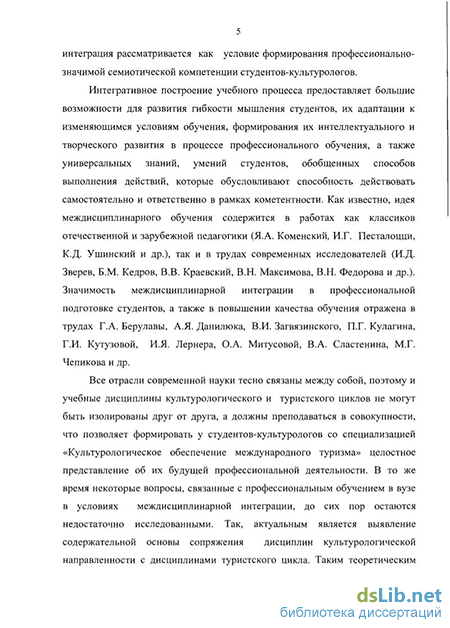 5

интеграция рассматривается как условие формирования профессионально-значимой семиотической компетенции студентов-культурологов.

Интегративное построение учебного процесса предоставляет большие возможности для развития гибкости мышления студентов, их адаптации к изменяющимся условиям обучения, формирования их интеллектуального и творческого развития в процессе профессионального обучения, а также универсальных знаний, умений студентов, обобщенных способов выполнения действий, которые обусловливают способность действовать самостоятельно и ответственно в рамках кометентности. Как известно, идея междисциплинарного обучения содержится в работах как классиков отечественной и зарубежной педагогики (Я.А. Коменский, И.Г. Песталоцци, К.Д. Ушинский и др.), так и в трудах современных исследователей (И.Д. Зверев, Б.М. Кедров, В.В. Краевский, В.Н. Максимова, В.Н. Федорова и др.). Значимость междисциплинарной интеграции в профессиональной подготовке студентов, а также в повышении качества обучения отражена в трудах Г.А. Берулавы, А.Я. Данилюка, В.И. Загвязинского, П.Г. Кулагина, Г.И. Кутузовой, И.Я. Лернера, О.А. Митусовой, В.А. Сластенина, М.Г. Чепикова и др.

Все отрасли современной науки тесно связаны между собой, поэтому и учебные дисциплины культурологического и туристского циклов не могут быть изолированы друг от друга, а должны преподаваться в совокупности, что позволяет формировать у студентов-культурологов со специализацией «Культурологическое обеспечение международного туризма» целостное представление об их будущей профессиональной деятельности. В то же время некоторые вопросы, связанные с профессиональным обучением в вузе в условиях междисциплинарной интеграции, до сих пор остаются недостаточно исследованными. Так, актуальным является выявление содержательной основы сопряжения дисциплин культурологической направленности с дисциплинами туристского цикла. Таким теоретическим

dsLib.net
библиотека диссертаций